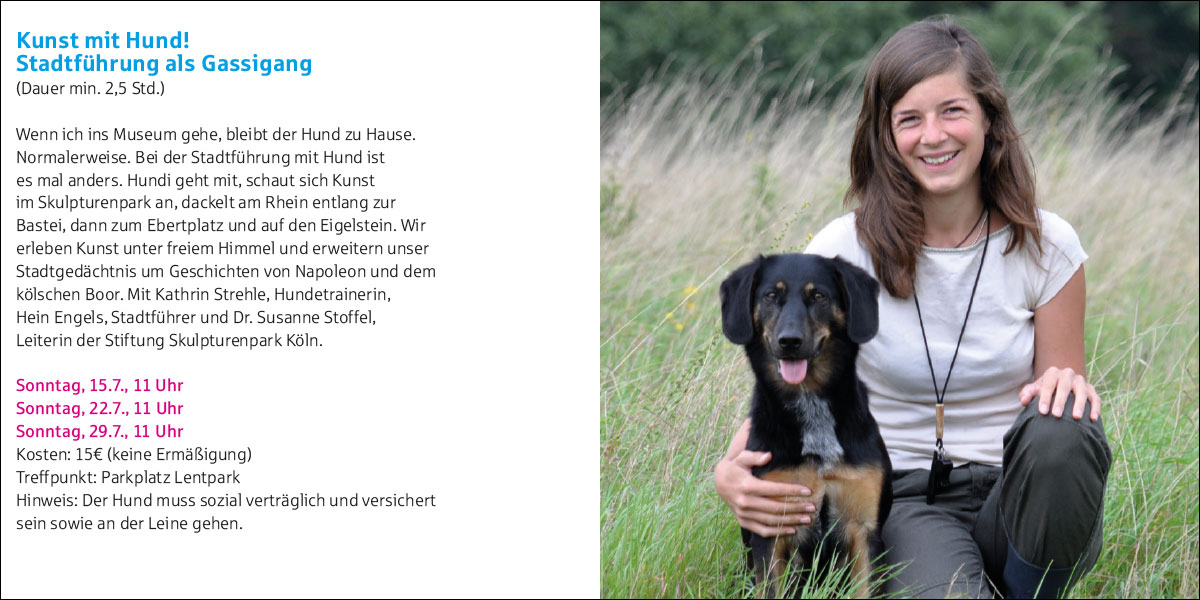 Kunst mit Hund!
Stadtführung als Gassigang
(Dauer min. 2,5 Std.)

Wenn ich ins Museum gehe, bleibt der Hund zu Hause. Normalerweise. Bei der Stadtführung mit Hund ist es mal anders. Hundi geht mit, schaut sich Kunst im Skulpturenpark an, dackelt am Rhein entlang zur Bastei, dann zum Ebertplatz und auf den Eigelstein. Wir erleben Kunst unter freiem Himmel und erweitern unser Stadtgedächtnis um Geschichten von Napoleon und dem kölschen Boor. Mit Kathrin Strehle, Hundetrainerin, Hein Engels, Stadtführer und Dr. Susanne Stoffel, Leiterin der Stiftung Skulpturenpark Köln.

Sonntag, 15.7., 11 Uhr
Sonntag, 22.7., 11 Uhr
Sonntag, 29.7., 11 Uhr
Kosten: 15€ (keine Ermäßigung)
Treffpunkt: Parkplatz Lentpark
Hinweis: Der Hund muss sozial verträglich und versichert sein sowie an der Leine gehen.